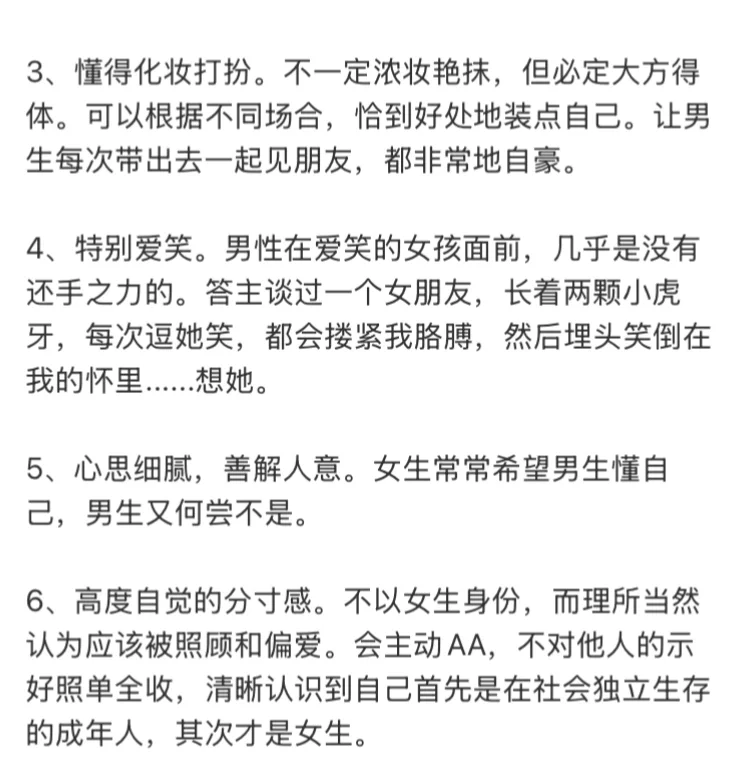 3、懂得化妆打扮。不一定浓妆艳抹，但必定大方得体。可以根据不同场合，恰到好处地装点自己。让男生每次带出去一起见朋友，都非常地自豪。

4、特别爱笑。男性在爱笑的女孩面前，几乎是没有还手之力的。答主谈过一个女朋友，长着两颗小虎牙，每次逗她笑，都会搂紧我胳膊，然后埋头笑倒在我的怀里……想她。

5、心思细腻，善解人意。女生常常希望男生懂自己，男生又何尝不是。

6、高度自觉的分寸感。不以女生身份，而理所当然认为应该被照顾和偏爱。会主动AA，不对他人的示好照单全收，清晰认识到自己首先是在社会独立生存的成年人，其次才是女生。